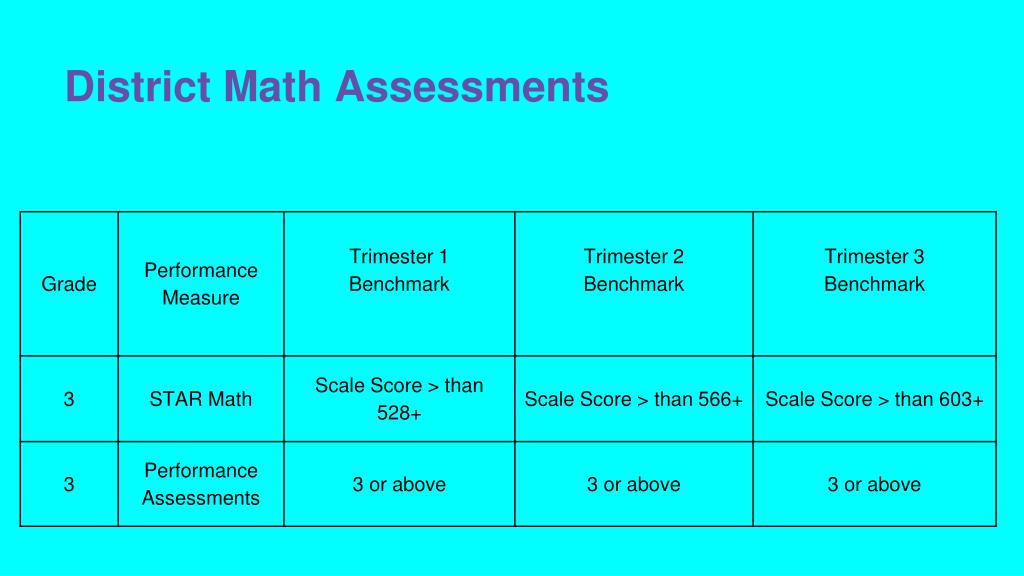 District Math Assessments

| Grade | Performance Measure | Trimester 1 Benchmark | Trimester 2 Benchmark | Trimester 3 Benchmark |
|---|---|---|---|---|
| 3 | STAR Math | Scale Score > than 528+ | Scale Score > than 566+ | Scale Score > than 603+ |
| 3 | Performance Assessments | 3 or above | 3 or above | 3 or above |